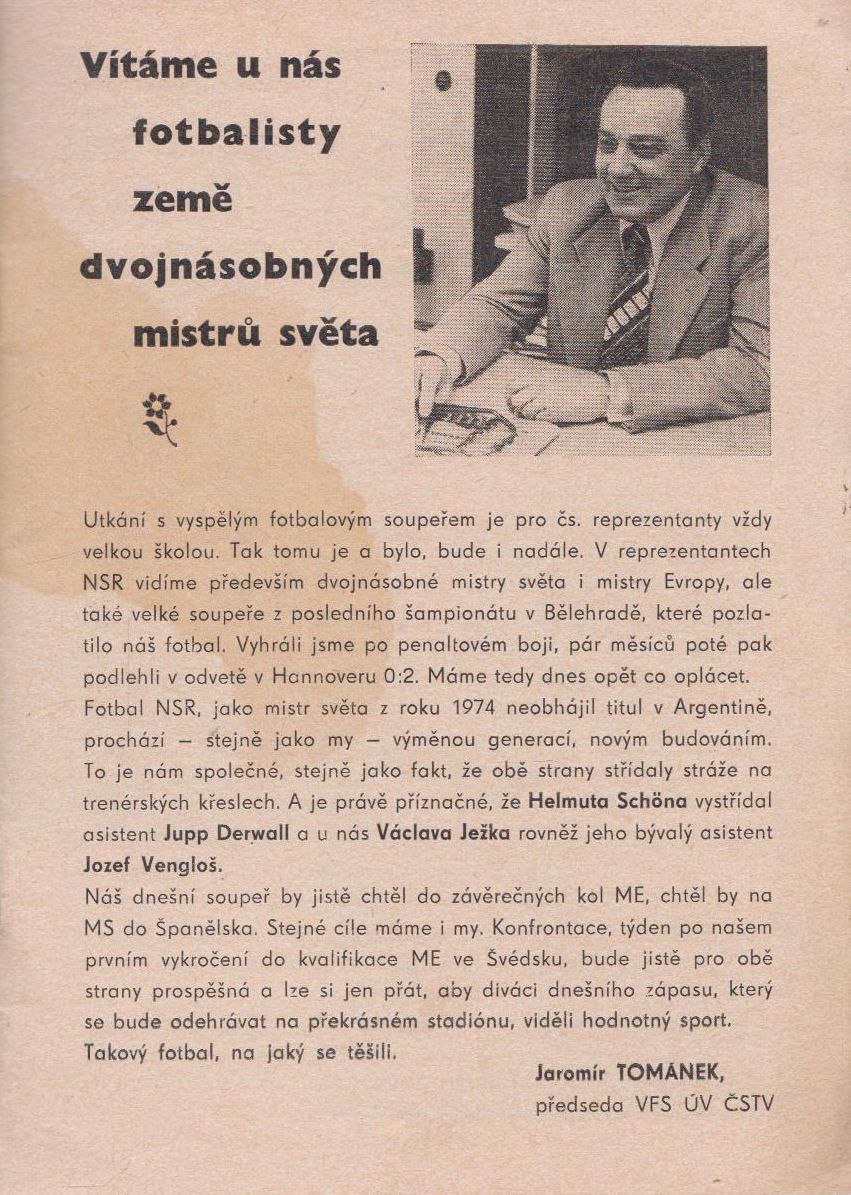 Vítáme u nás fotbalisty země dvojnásobných mistrů světa

Utkání s vyspělým fotbalovým soupeřem je pro čs. reprezentanty vždy velkou školou. Tak tomu je a bylo, bude i nadále. V reprezentantech NSR vidíme především dvojnásobné mistry světa i mistry Evropy, ale také velké soupeře z posledního šampionátu v Bělehradě, které pozlatilo náš fotbal. Vyhráli jsme po penaltovém boji, pár měsíců poté pak podlehli v odvetě v Hannoveru 0:2. Máme tedy dnes opět co oplácet.
Fotbal NSR, jako mistr světa z roku 1974 neobhájil titul v Argentině, prochází — stejně jako my — výměnou generací, novým budováním. To je nám společné, stejně jako fakt, že obě strany střídaly stráže na trenérských křeslech. A je právě příznačné, že Helmuta Schöna vystřídal asistent Jupp Derwall a u nás Václava Ježka rovněž jeho bývalý asistent Jozef Vengloš.
Náš dnešní soupeř by jistě chtěl do závěrečných kol ME, chtěl by na MS do Španělska. Stejné cíle máme i my. Konfrontace, týden po našem prvním vykročení do kvalifikace ME ve Švédsku, bude jistě pro obě strany prospěšná a lze si jen přát, aby diváci dnešního zápasu, který se bude odehrávat na překrásném stadiónu, viděli hodnotný sport. Takový fotbal, na jaký se těšili.

Jaromír TOMÁNEK,
předseda VFS ÚV ČSTV